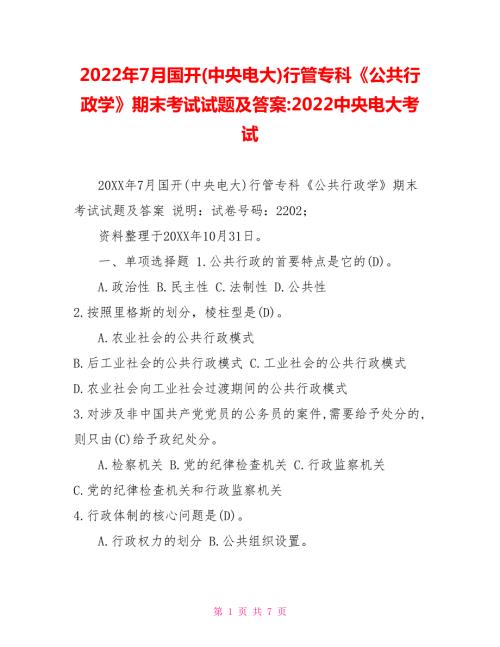 2022年7月国开(中央电大)行管专科《公共行政学》期末考试试题及答案:2022中央电大考试

20XX年7月国开(中央电大)行管专科《公共行政学》期末考试试题及答案 说明：试卷号码：2202;

资料整理于20XX年10月31日。

一、单项选择题 1.公共行政的首要特点是它的(D)。

A.政治性 B.民主性 C.法制性 D.公共性

2.按照里格斯的划分，棱柱型是(D)。

A.农业社会的公共行政模式

B.后工业社会的公共行政模式 C.工业社会的公共行政模式

D.农业社会向工业社会过渡期间的公共行政模式

3.对涉及非中国共产党党员的公务员的案件,需要给予处分的,则只由(C)给予政纪处分。

A.检察机关 B.党的纪律检查机关 C.行政监察机关

C.党的纪律检查机关和行政监察机关

4.行政体制的核心问题是(D)。

A.行政权力的划分 B.公共组织设置。

第 1 页 共 7 页